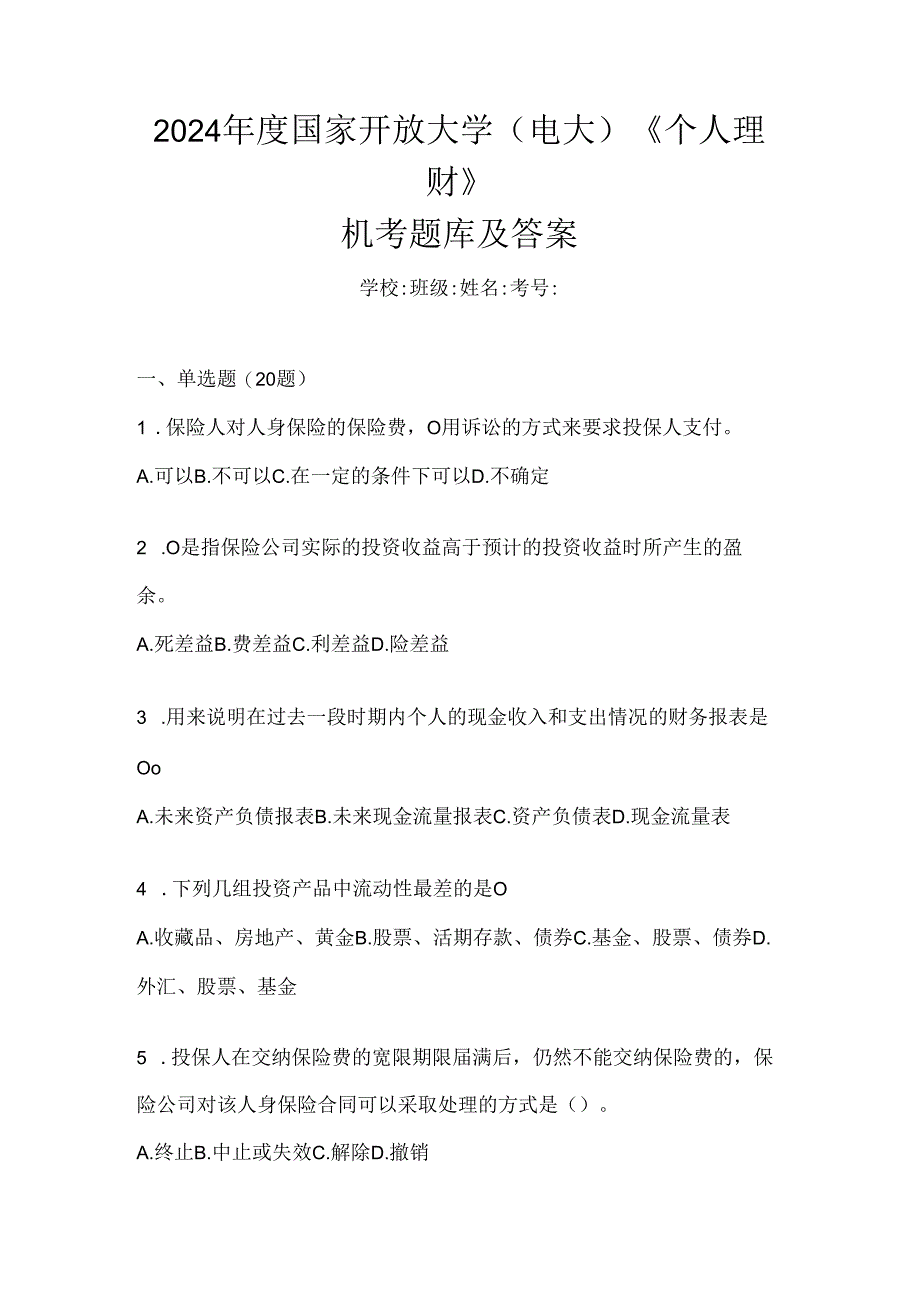 2024年度国家开放大学（电大）《个人理财》
机考题库及答案

学校:班级:姓名:考号:

一、单选题（20题）

1．保险人对人身保险的保险费，O用诉讼的方式来要求投保人支付。

A.可以B.不可以C.在一定的条件下可以D.不确定

2 .O是指保险公司实际的投资收益高于预计的投资收益时所产生的盈余。

A.死差益B.费差益C.利差益D.险差益

3 .用来说明在过去一段时期内个人的现金收入和支出情况的财务报表是Oo

A.未来资产负债报表B.未来现金流量报表C.资产负债表D.现金流量表

4 ．下列几组投资产品中流动性最差的是O

A.收藏品、房地产、黄金B.股票、活期存款、债券C.基金、股票、债券D.外汇、股票、基金

5 ．投保人在交纳保险费的宽限期限届满后，仍然不能交纳保险费的，保险公司对该人身保险合同可以采取处理的方式是（）。

A.终止B.中止或失效C.解除D.撤销